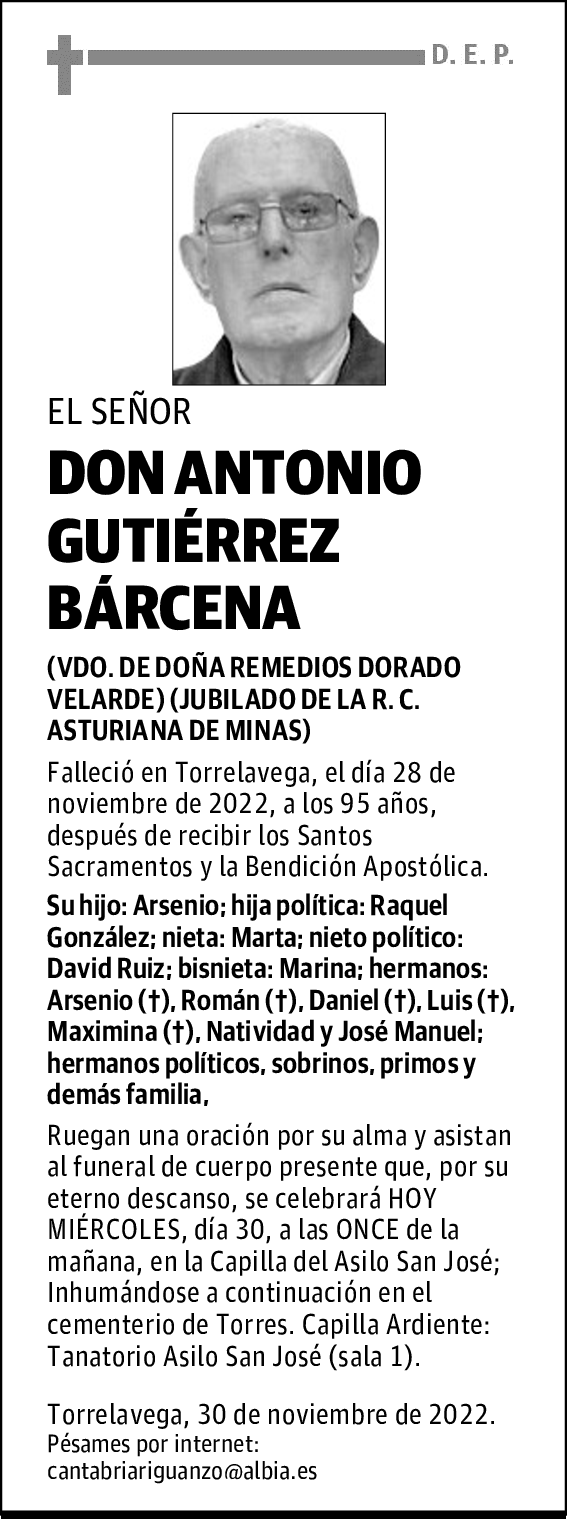 D. E. P.

EL SEÑOR

DON ANTONIO GUTIÉRREZ BÁRCENA

(VDO. DE DOÑA REMEDIOS DORADO VELARDE) (JUBILADO DE LA R. C. ASTURIANA DE MINAS)

Falleció en Torrelavega, el día 28 de noviembre de 2022, a los 95 años, después de recibir los Santos Sacramentos y la Bendición Apostólica.

Su hijo: Arsenio; hija política: Raquel González; nieta: Marta; nieto político: David Ruiz; bisnieta: Marina; hermanos: Arsenio (†), Román (†), Daniel (†), Luis (†), Maximina (†), Natividad y José Manuel; hermanos políticos, sobrinos, primos y demás familia,

Ruegan una oración por su alma y asistan al funeral de cuerpo presente que, por su eterno descanso, se celebrará HOY MIÉRCOLES, día 30, a las ONCE de la mañana, en la Capilla del Asilo San José; Inhumándose a continuación en el cementerio de Torres. Capilla Ardiente: Tanatorio Asilo San José (sala 1).

Torrelavega, 30 de noviembre de 2022.
Pésames por internet:
cantabriariguanzo@albia.es